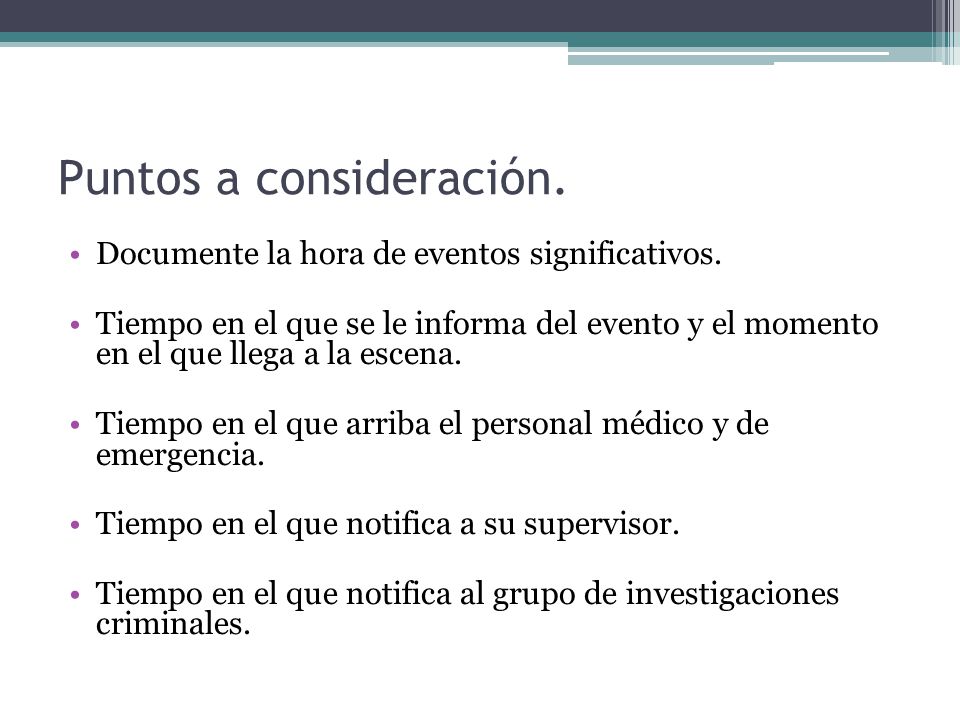 Puntos a consideración.

• Documente la hora de eventos significativos.

• Tiempo en el que se le informa del evento y el momento en el que llega a la escena.

• Tiempo en el que arriba el personal médico y de emergencia.

• Tiempo en el que notifica a su supervisor.

• Tiempo en el que notifica al grupo de investigaciones criminales.